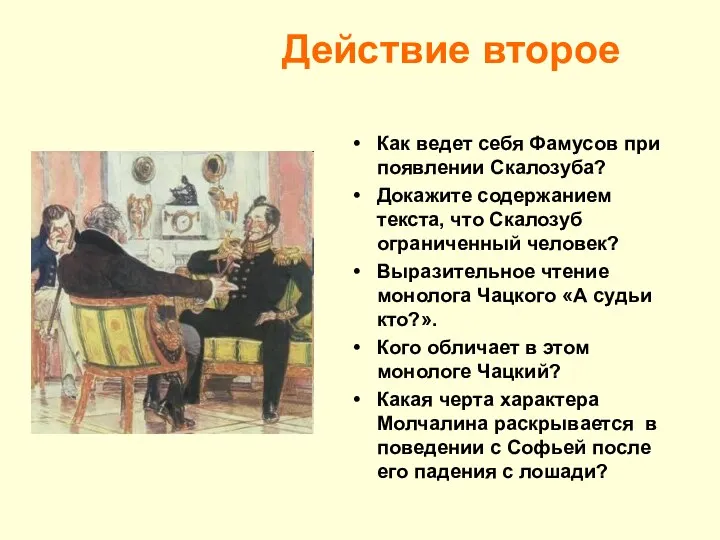 Действие второе

• Как ведет себя Фамусов при появлении Скалозуба?
• Докажите содержанием текста, что Скалозуб ограниченный человек?
• Выразительное чтение монолога Чацкого «А судьи кто?».
• Кого обличает в этом монологе Чацкий?
• Какая черта характера Молчалина раскрывается в поведении с Софьей после его падения с лошади?